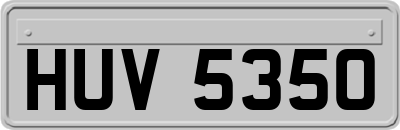 HUV 5350